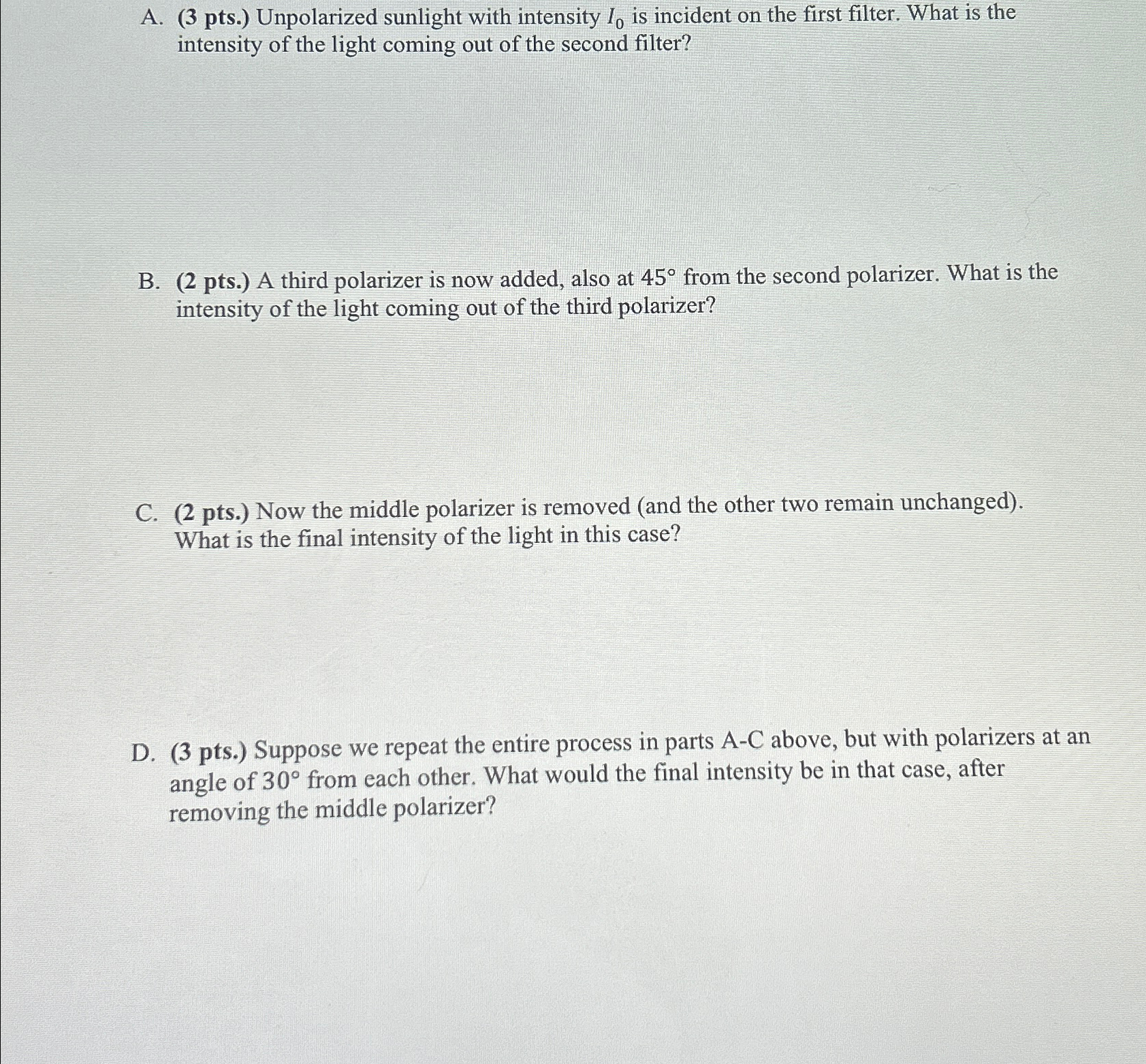 A. (3 pts.) Unpolarized sunlight with intensity $I_0$ is incident on the first filter. What is the intensity of the light coming out of the second filter?

B. (2 pts.) A third polarizer is now added, also at $45°$ from the second polarizer. What is the intensity of the light coming out of the third polarizer?

C. (2 pts.) Now the middle polarizer is removed (and the other two remain unchanged). What is the final intensity of the light in this case?

D. (3 pts.) Suppose we repeat the entire process in parts A-C above, but with polarizers at an angle of $30°$ from each other. What would the final intensity be in that case, after removing the middle polarizer?